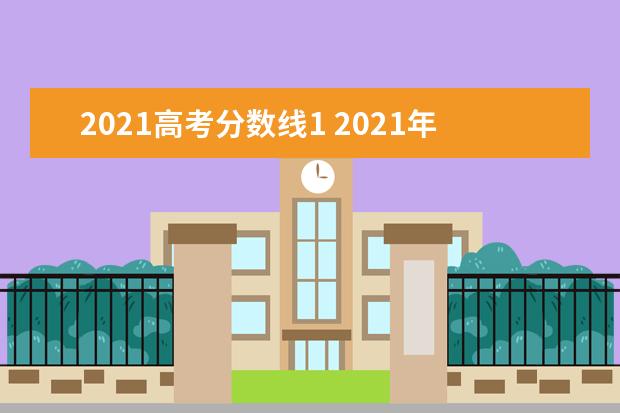 2021高考分数线1 2021年